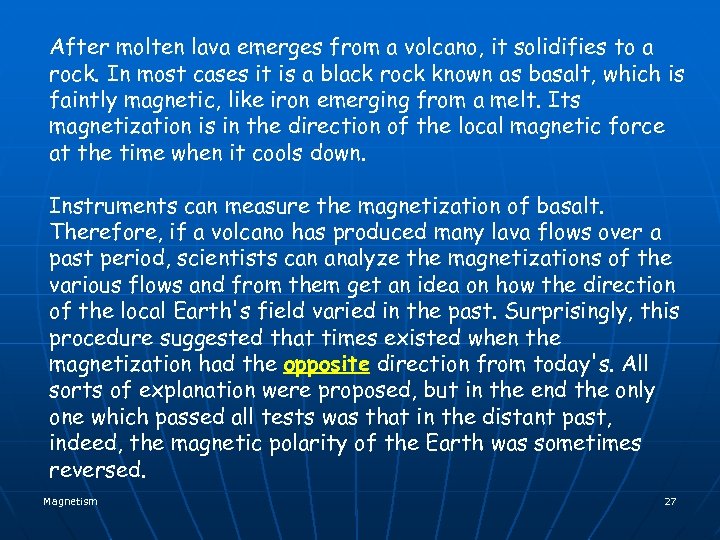 After molten lava emerges from a volcano, it solidifies to a rock. In most cases it is a black rock known as basalt, which is faintly magnetic, like iron emerging from a melt. Its magnetization is in the direction of the local magnetic force at the time when it cools down.

Instruments can measure the magnetization of basalt. Therefore, if a volcano has produced many lava flows over a past period, scientists can analyze the magnetizations of the various flows and from them get an idea on how the direction of the local Earth's field varied in the past. Surprisingly, this procedure suggested that times existed when the magnetization had the opposite direction from today's. All sorts of explanation were proposed, but in the end the only one which passed all tests was that in the distant past, indeed, the magnetic polarity of the Earth was sometimes reversed.

Magnetism

27